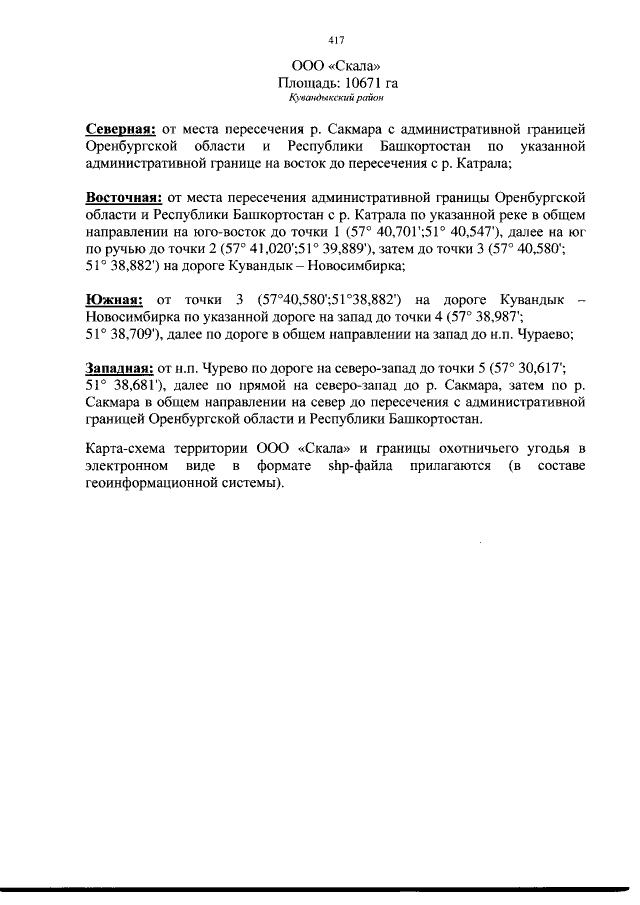 417

ООО «Скала»
Площадь: 10671 га
Кувандыкский район

Северная: от места пересечения р. Сакмара с административной границей Оренбургской области и Республики Башкортостан по указанной административной границе на восток до пересечения с р. Катрала;

Восточная: от места пересечения административной границы Оренбургской области и Республики Башкортостан с р. Катрала по указанной реке в общем направлении на юго-восток до точки 1 (57° 40,701';51° 40,547'), далее на юг по ручью до точки 2 (57° 41,020';51° 39,889'), затем до точки 3 (57° 40,580'; 51° 38,882') на дороге Кувандык – Новосимбирка;

Южная: от точки 3 (57°40,580';51°38,882') на дороге Кувандык – Новосимбирка по указанной дороге на запад до точки 4 (57° 38,987'; 51° 38,709'), далее по дороге в общем направлении на запад до н.п. Чураево;

Западная: от н.п. Чурево по дороге на северо-запад до точки 5 (57° 30,617'; 51° 38,681'), далее по прямой на северо-запад до р. Сакмара, затем по р. Сакмара в общем направлении на север до пересечения с административной границей Оренбургской области и Республики Башкортостан.

Карта-схема территории ООО «Скала» и границы охотничьего угодья в электронном виде в формате shp-файла прилагаются (в составе геоинформационной системы).